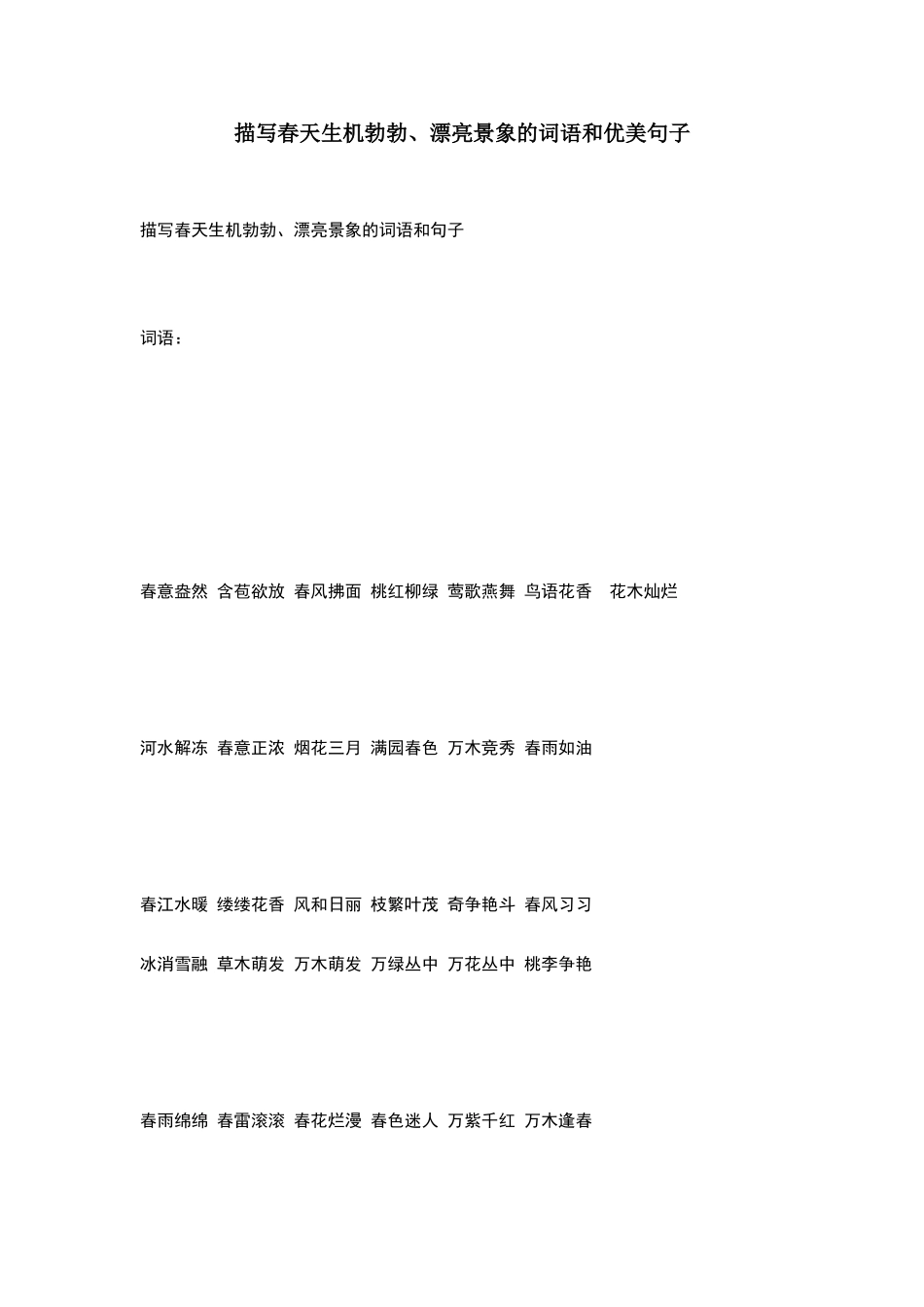 描写春天生机勃勃、漂亮景象的词语和优美句子

描写春天生机勃勃、漂亮景象的词语和句子

词语：

春意盎然 含苞欲放 春风拂面 桃红柳绿 莺歌燕舞 鸟语花香 花木灿烂

河水解冻 春意正浓 烟花三月 满园春色 万木竞秀 春雨如油

春江水暖 缕缕花香 风和日丽 枝繁叶茂 奇争艳斗 春风习习

冰消雪融 草木萌发 万木萌发 万绿丛中 万花丛中 桃李争艳

春雨绵绵 春雷滚滚 春花烂漫 春色迷人 万紫千红 万木逢春